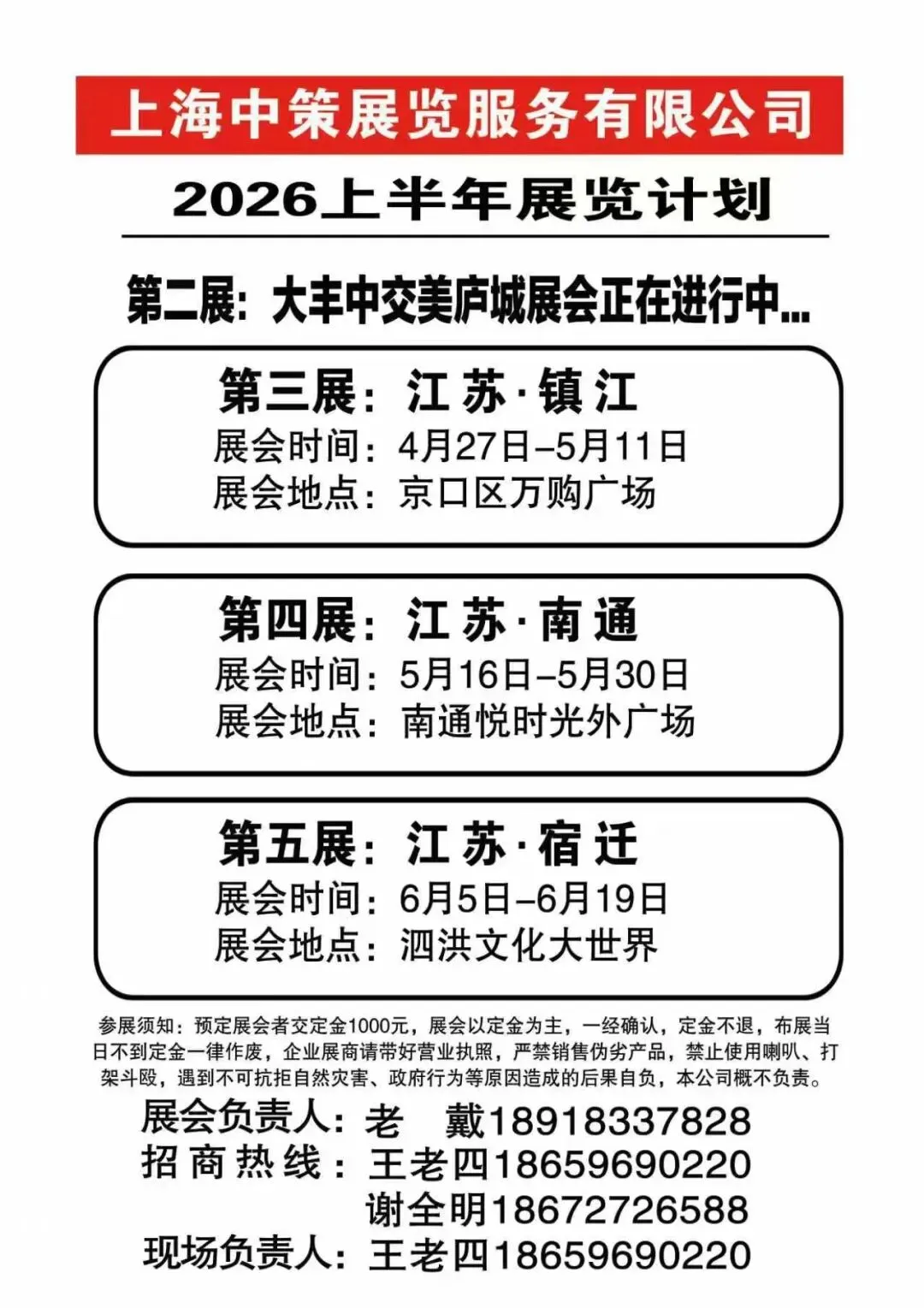 上海中策展览服务有限公司

2026上半年展览计划

第二展：大丰中交美庐城展会正在进行中...

第三展：江苏·镇江
展会时间：4月27日–5月11日
展会地点：京口区万购广场

第四展：江苏·南通
展会时间：5月16日–5月30日
展会地点：南通悦时光外广场

第五展：江苏·宿迁
展会时间：6月5日–6月19日
展会地点：泗洪文化大世界

参展须知：预定展会者交定金1000元，展会以定金为主，一经确认，定金不退，布展当日不到定金一律作废，企业展商请带好营业执照，严禁销售伪劣产品，禁止使用喇叭、打架斗殴，遇到不可抗拒自然灾害、政府行为等原因造成的后果自负，本公司概不负责。

展会负责人：老 戴18918337828
招商热线：王老四18659690220
谢全明18672726588
现场负责人：王老四18659690220